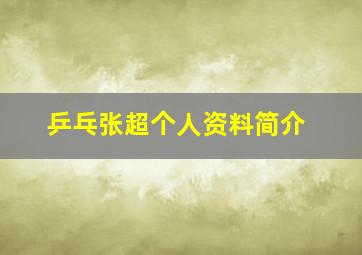 乒乓张超个人资料简介